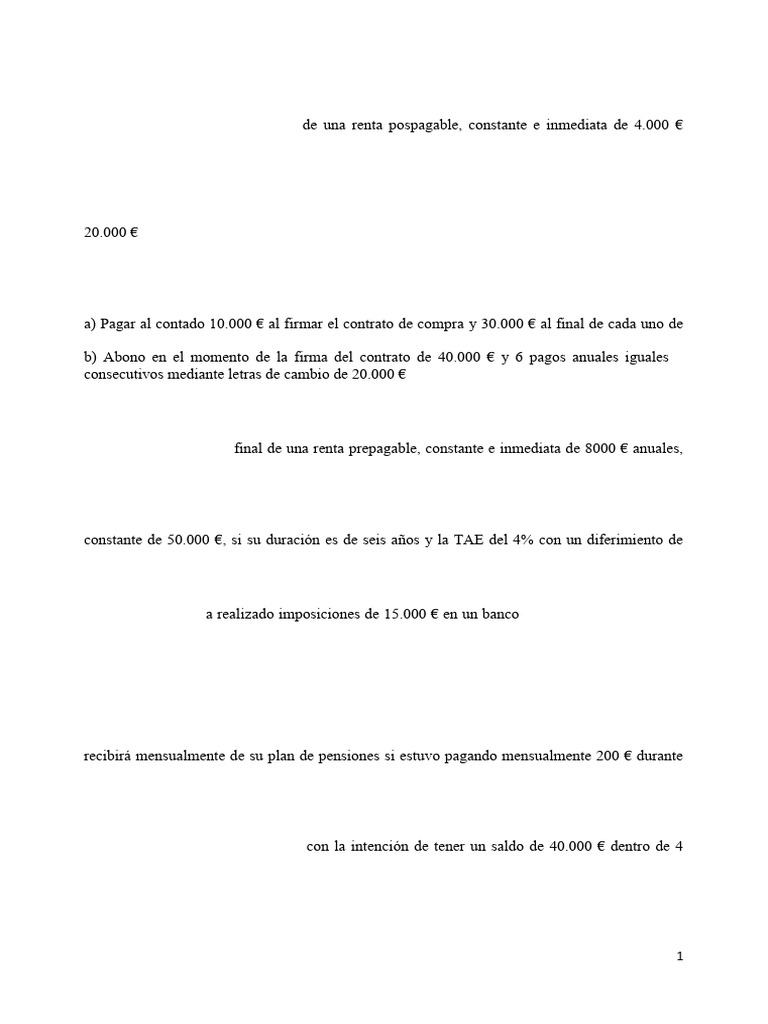 de una renta pospagable, constante e inmediata de 4.000 €

20.000 €

a) Pagar al contado 10.000 € al firmar el contrato de compra y 30.000 € al final de cada uno de

b) Abono en el momento de la firma del contrato de 40.000 € y 6 pagos anuales iguales consecutivos mediante letras de cambio de 20.000 €

final de una renta prepagable, constante e inmediata de 8000 € anuales,

constante de 50.000 €, si su duración es de seis años y la TAE del 4% con un diferimiento de

a realizado imposiciones de 15.000 € en un banco

recibirá mensualmente de su plan de pensiones si estuvo pagando mensualmente 200 € durante

con la intención de tener un saldo de 40.000 € dentro de 4

1